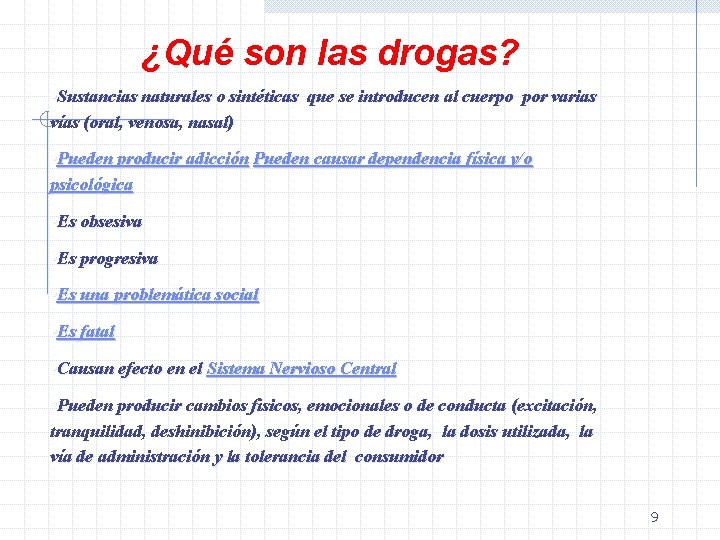 ¿Qué son las drogas?

Sustancias naturales o sintéticas que se introducen al cuerpo por varias vías (oral, venosa, nasal)

Pueden producir adicción Pueden causar dependencia física y/o psicológica

Es obsesiva

Es progresiva

Es una problemática social

Es fatal

Causan efecto en el Sistema Nervioso Central

Pueden producir cambios físicos, emocionales o de conducta (excitación, tranquilidad, deshinibición), según el tipo de droga, la dosis utilizada, la vía de administración y la tolerancia del consumidor

9